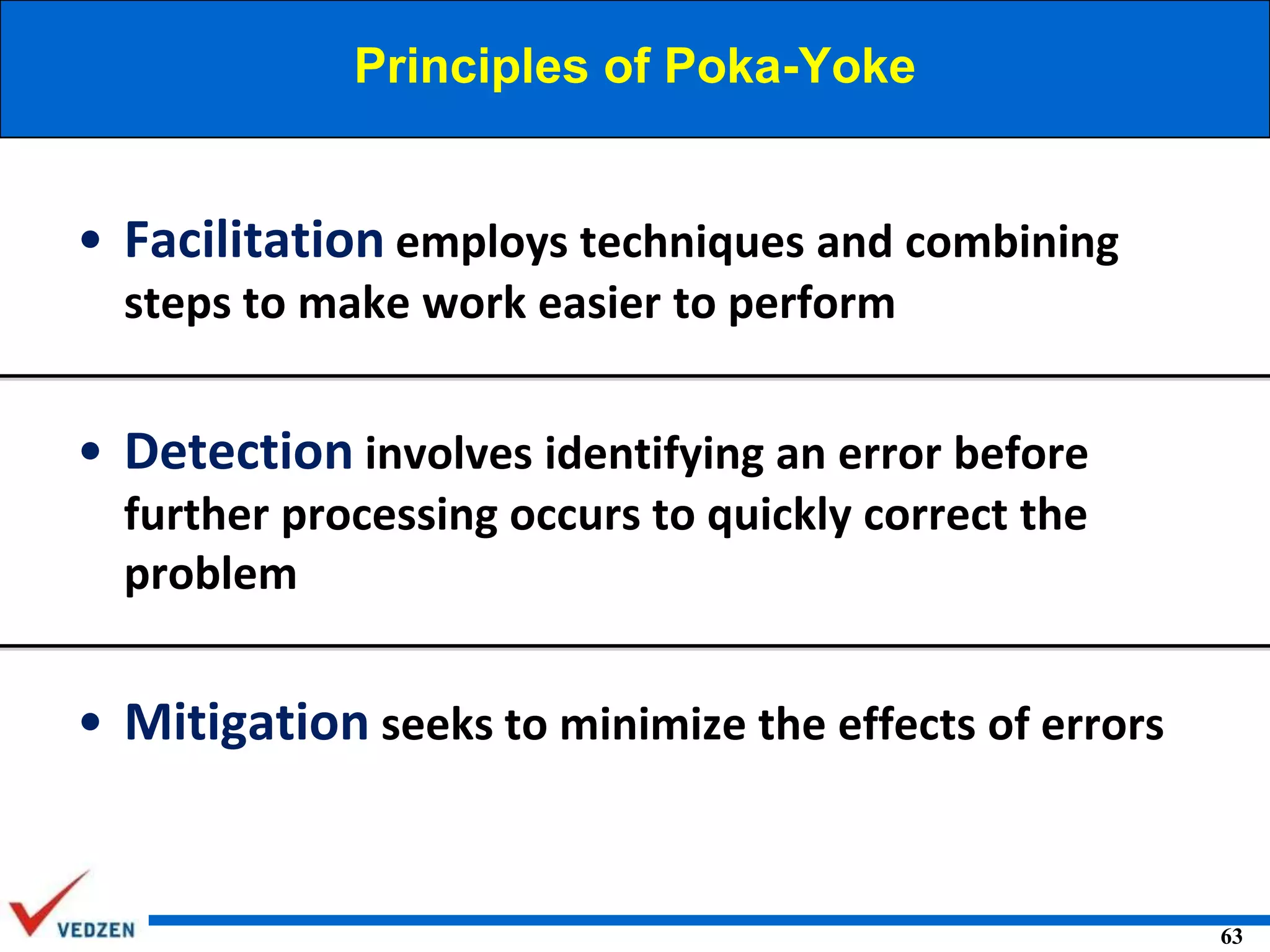 Principles of Poka-Yoke

• Facilitation employs techniques and combining steps to make work easier to perform

• Detection involves identifying an error before further processing occurs to quickly correct the problem

• Mitigation seeks to minimize the effects of errors

VEDZEN

63